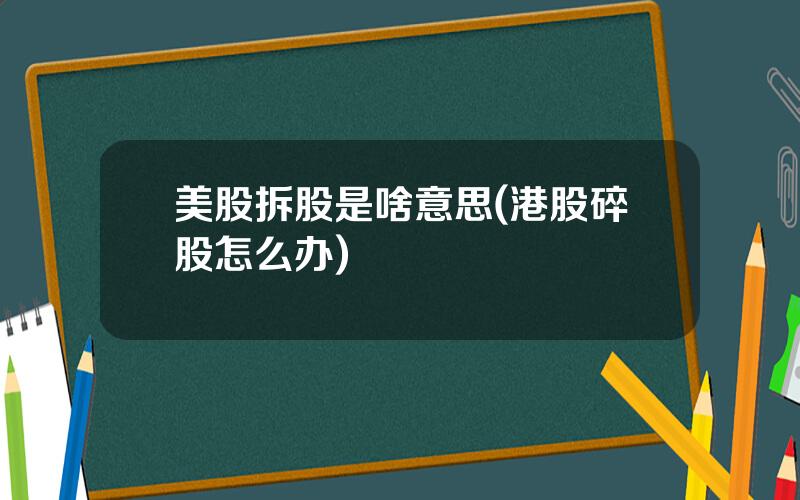 美股拆股是啥意思(港股碎股怎么办)